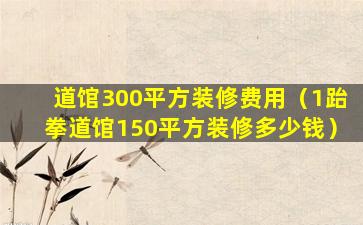 道馆300平方装修费用（1跆拳道馆150平方装修多少钱）